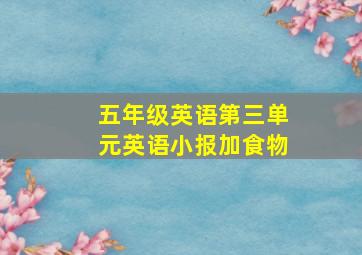 五年级英语第三单元英语小报加食物